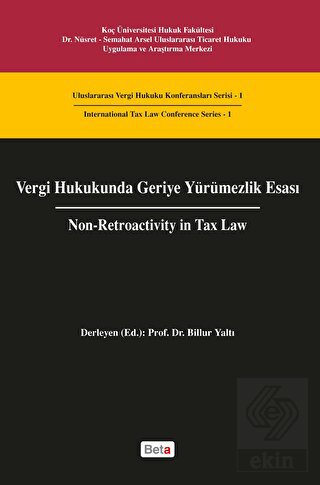 Koç Üniversitesi Hukuk Fakültesi
Dr. Nüsret - Semahat Arsel Uluslararası Ticaret Hukuku
Uygulama ve Araştırma Merkezi

Uluslararası Vergi Hukuku Konferansları Serisi - 1

International Tax Law Conference Series - 1

Vergi Hukukunda Geriye Yürümezlik Esası

Non-Retroactivity in Tax Law

Derleyen (Ed.): Prof. Dr. Billur Yaltı

Beta

ekin